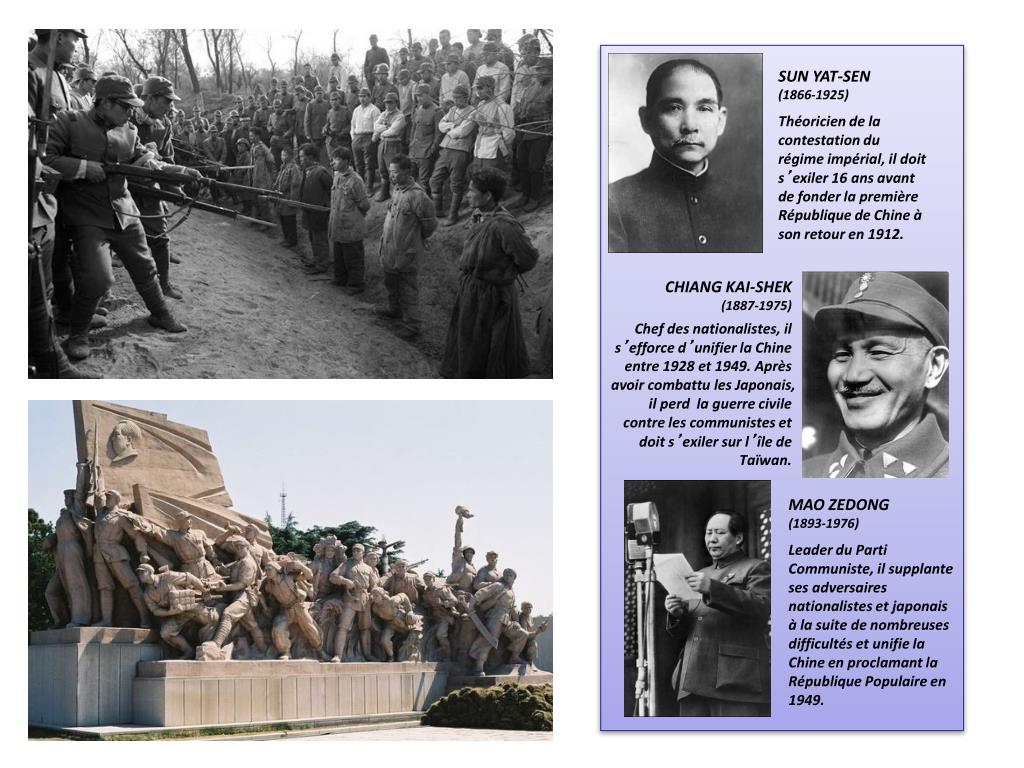 SUN YAT-SEN
(1866-1925)

Théoricien de la contestation du régime impérial, il doit s'exiler 16 ans avant de fonder la première République de Chine à son retour en 1912.

CHIANG KAI-SHEK
(1887-1975)

Chef des nationalistes, il s'efforce d'unifier la Chine entre 1928 et 1949. Après avoir combattu les Japonais, il perd la guerre civile contre les communistes et doit s'exiler sur l'île de Taïwan.

MAO ZEDONG
(1893-1976)

Leader du Parti Communiste, il supplante ses adversaires nationalistes et japonais à la suite de nombreuses difficultés et unifie la Chine en proclamant la République Populaire en 1949.